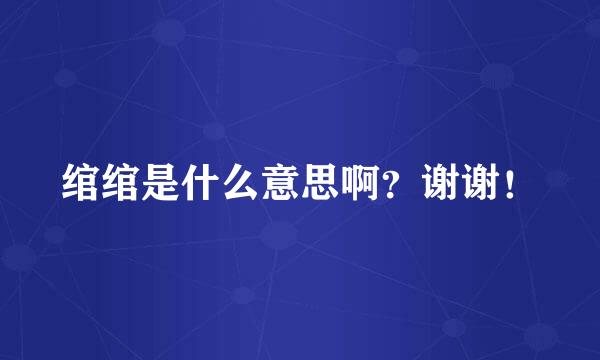 绾绾是什么意思啊？谢谢！